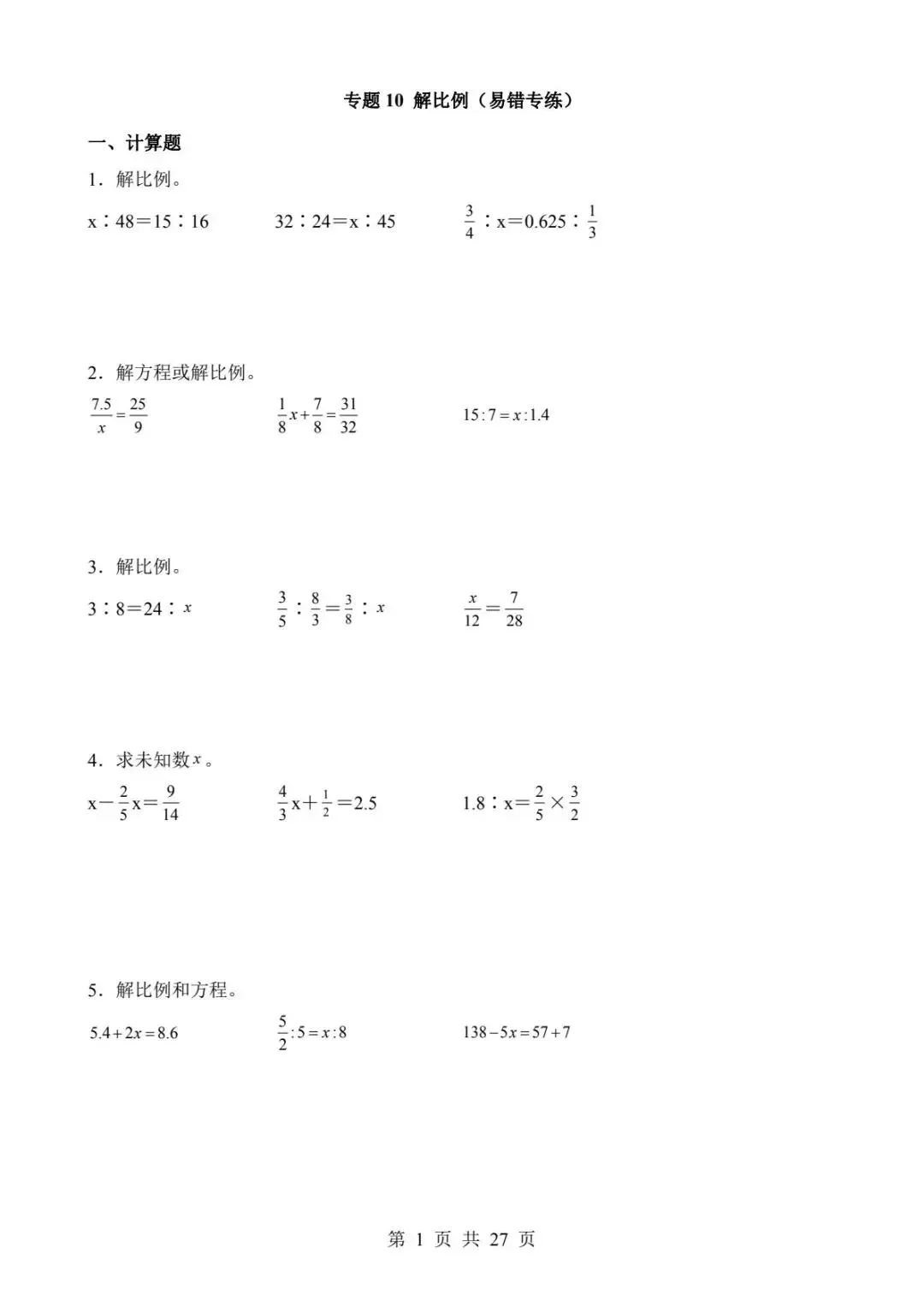 专题 10 解比例（易错专练）

一、计算题

1．解比例。

$x:48=15:16$　　$32:24=x:45$　　$\frac{3}{4}:x=0.625:\frac{1}{3}$

2．解方程或解比例。

$\frac{7.5}{x}=\frac{25}{9}$　　$\frac{1}{8}x+\frac{7}{8}=\frac{31}{32}$　　$15:7=x:1.4$

3．解比例。

$3:8=24:x$　　$\frac{3}{5}:\frac{8}{3}=\frac{3}{8}:x$　　$\frac{x}{12}=\frac{7}{28}$

4．求未知数$x$。

$x-\frac{2}{5}x=\frac{9}{14}$　　$\frac{4}{3}x+\frac{1}{2}=2.5$　　$1.8:x=\frac{2}{5}\times\frac{3}{2}$

5．解比例和方程。

$5.4+2x=8.6$　　$\frac{5}{2}:5=x:8$　　$138-5x=57+7$

第 1 页 共 27 页